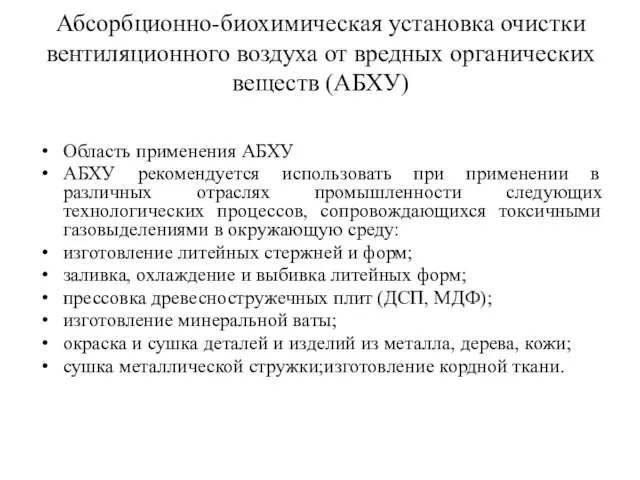 Абсорбционно-биохимическая установка очистки вентиляционного воздуха от вредных органических веществ (АБХУ)

• Область применения АБХУ
• АБХУ рекомендуется использовать при применении в различных отраслях промышленности следующих технологических процессов, сопровождающихся токсичными газовыделениями в окружающую среду:
• изготовление литейных стержней и форм;
• заливка, охлаждение и выбивка литейных форм;
• прессовка древесностружечных плит (ДСП, МДФ);
• изготовление минеральной ваты;
• окраска и сушка деталей и изделий из металла, дерева, кожи;
• сушка металлической стружки;изготовление кордной ткани.